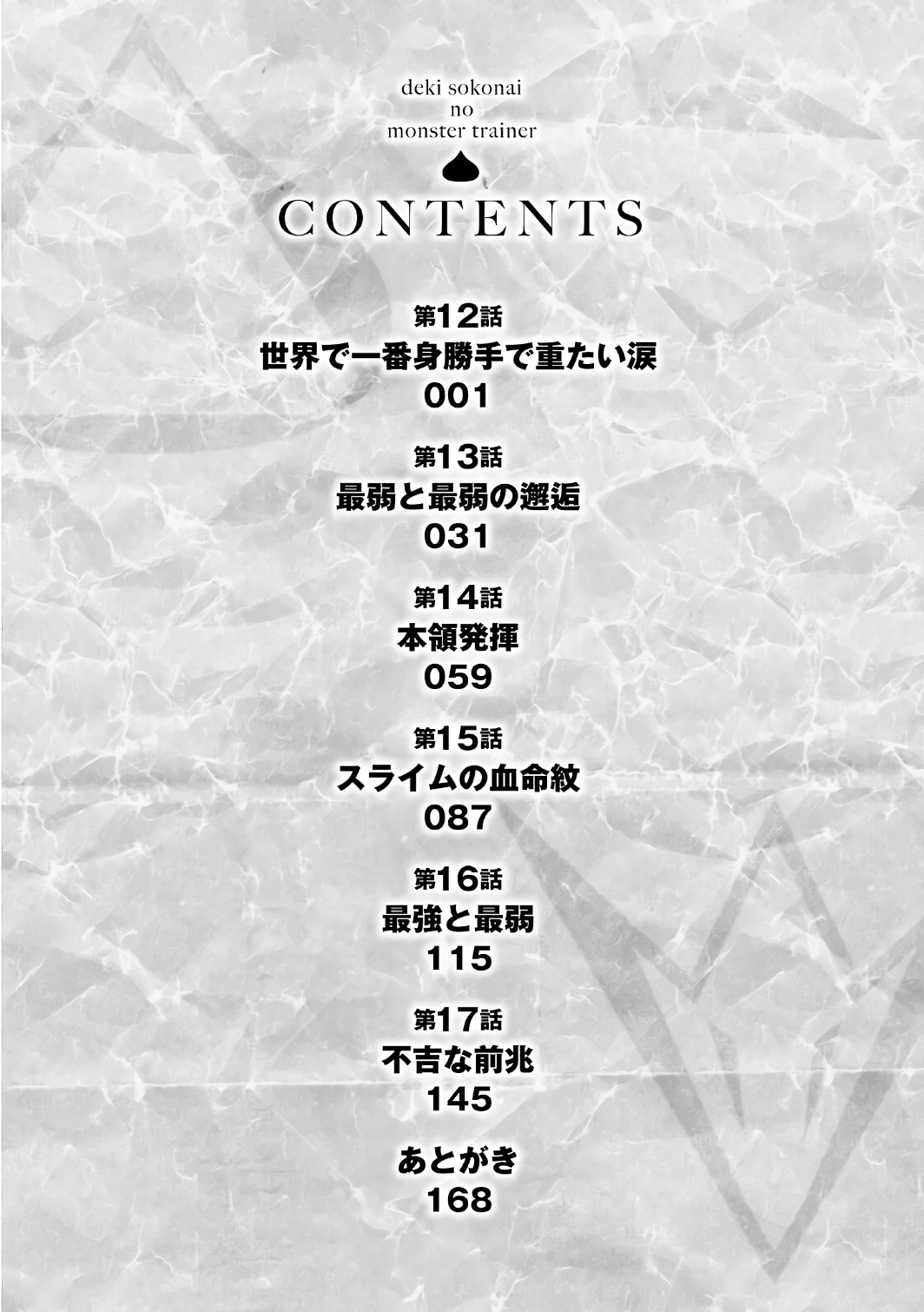 deki sokonai
no
monster trainer

CONTENTS

第12話
世界で一番身勝手で重たい涙
001

第13話
最弱と最弱の邂逅
031

第14話
本領発揮
059

第15話
スライムの血命紋
087

第16話
最強と最弱
115

第17話
不吉な前兆
145

あとがき
168